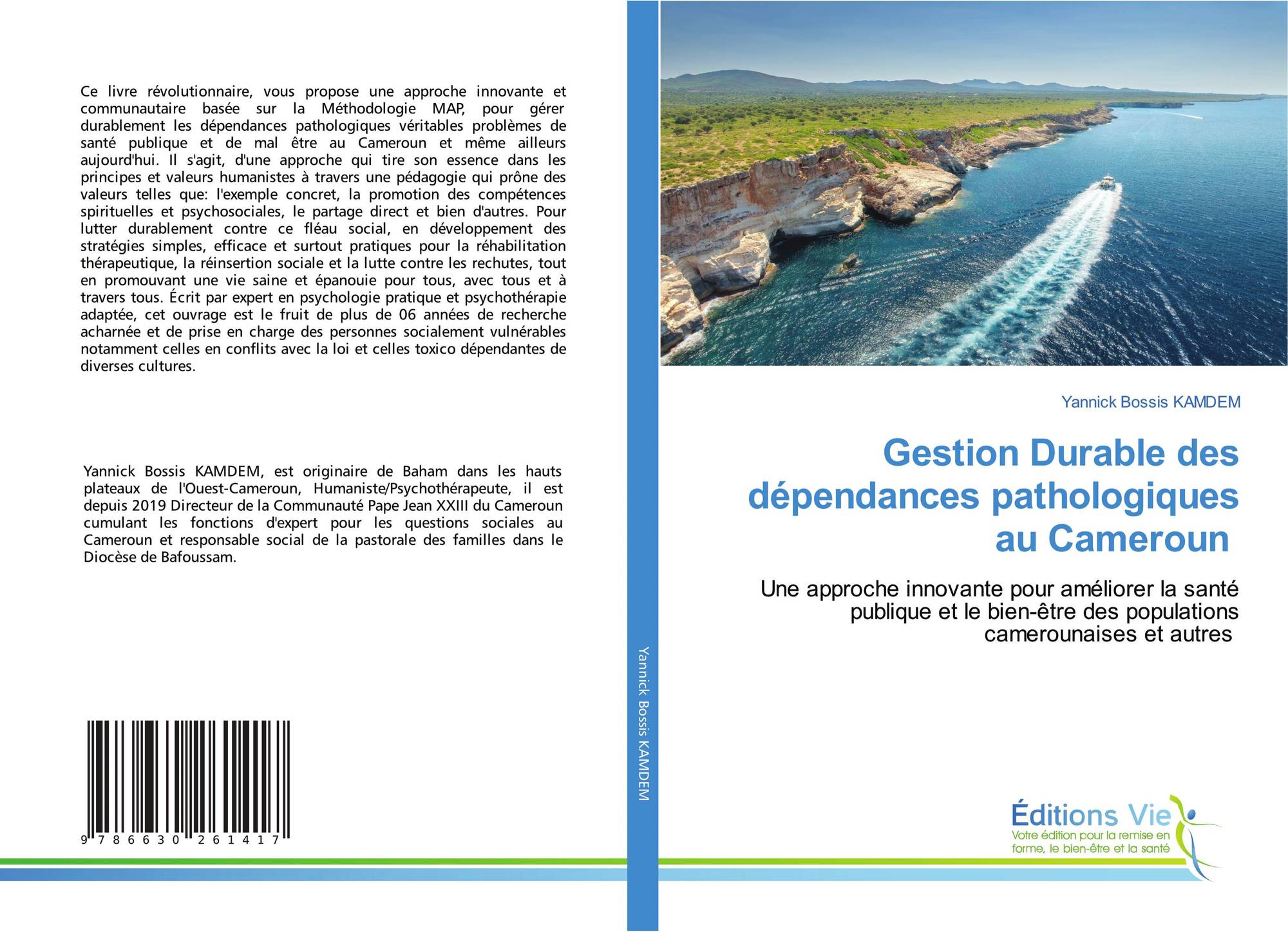 Ce livre révolutionnaire, vous propose une approche innovante et communautaire basée sur la Méthodologie MAP, pour gérer durablement les dépendances pathologiques véritables problèmes de santé publique et de mal être au Cameroun et même ailleurs aujourd'hui. Il s'agit, d'une approche qui tire son essence dans les principes et valeurs humanistes à travers une pédagogie qui prône des valeurs telles que: l'exemple concret, la promotion des compétences spirituelles et psychosociales, le partage direct et bien d'autres. Pour lutter durablement contre ce fléau social, en développement des stratégies simples, efficace et surtout pratiques pour la réhabilitation thérapeutique, la réinsertion sociale et la lutte contre les rechutes, tout en promouvant une vie saine et épanouie pour tous, avec tous et à travers tous. Écrit par expert en psychologie pratique et psychothérapie adaptée, cet ouvrage est le fruit de plus de 06 années de recherche acharnée et de prise en charge des personnes socialement vulnérables notamment celles en conflits avec la loi et celles toxico dépendantes de diverses cultures.

Yannick Bossis KAMDEM, est originaire de Baham dans les hauts plateaux de l'Ouest-Cameroun, Humaniste/Psychothérapeute, il est depuis 2019 Directeur de la Communauté Pape Jean XXIII du Cameroun cumulant les fonctions d'expert pour les questions sociales au Cameroun et responsable social de la pastorale des familles dans le Diocèse de Bafoussam.

9 786630 261417

Yannick Bossis KAMDEM

Yannick Bossis KAMDEM

Gestion Durable des dépendances pathologiques au Cameroun

Une approche innovante pour améliorer la santé publique et le bien-être des populations camerounaises et autres

Éditions Vie
Votre édition pour la remise en forme, le bien-être et la santé